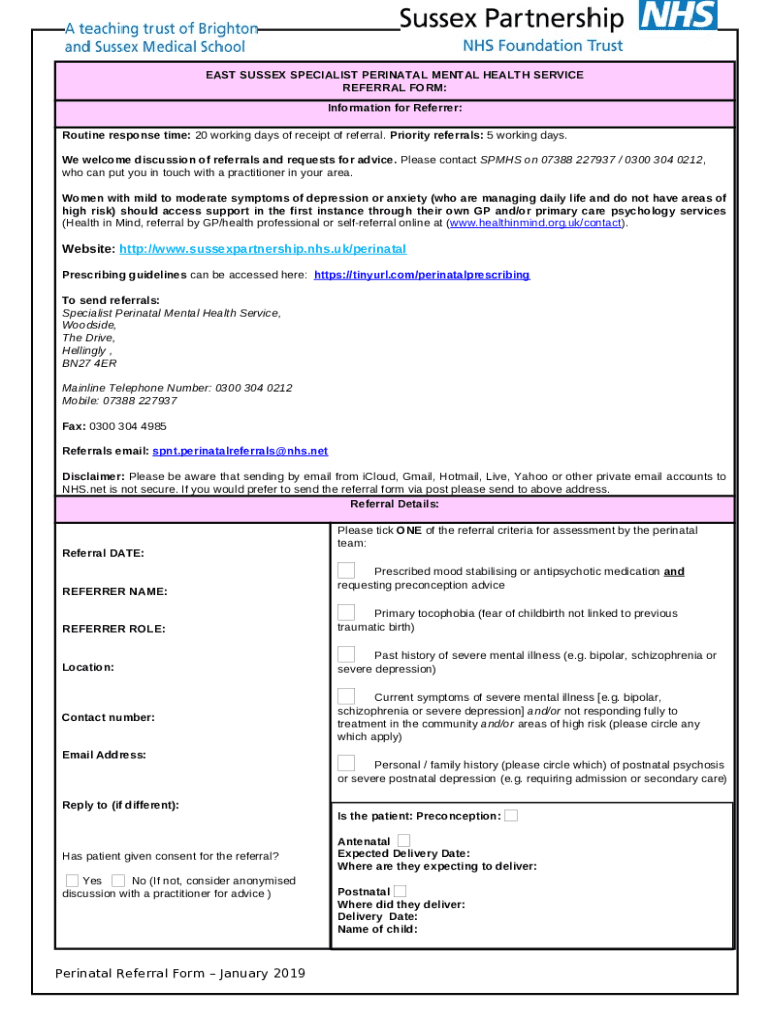 A teaching trust of Brighton and Sussex Medical School

Sussex Partnership NHS
NHS Foundation Trust

EAST SUSSEX SPECIALIST PERINATAL MENTAL HEALTH SERVICE
REFERRAL FORM:

Information for Referrer:

Routine response time: 20 working days of receipt of referral. Priority referrals: 5 working days.

We welcome discussion of referrals and requests for advice. Please contact SPMHS on 07388 227937 / 0300 304 0212, who can put you in touch with a practitioner in your area.

Women with mild to moderate symptoms of depression or anxiety (who are managing daily life and do not have areas of high risk) should access support in the first instance through their own GP and/or primary care psychology services (Health in Mind, referral by GP/health professional or self-referral online at (www.healthinmind.org.uk/contact).

Website: http://www.sussexpartnership.nhs.uk/perinatal

Prescribing guidelines can be accessed here: https://tinyurl.com/perinatalprescribing

To send referrals:
Specialist Perinatal Mental Health Service,
Woodside,
The Drive,
Hellingly ,
BN27 4ER

Mainline Telephone Number: 0300 304 0212
Mobile: 07388 227937

Fax: 0300 304 4985

Referrals email: spnt.perinatalreferrals@nhs.net

Disclaimer: Please be aware that sending by email from iCloud, Gmail, Hotmail, Live, Yahoo or other private email accounts to NHS.net is not secure. If you would prefer to send the referral form via post please send to above address.

Referral Details:

Referral DATE:

REFERRER NAME:

REFERRER ROLE:

Location:

Contact number:

Email Address:

Reply to (if different):

Has patient given consent for the referral?

Yes No (If not, consider anonymised discussion with a practitioner for advice )

Please tick ONE of the referral criteria for assessment by the perinatal team:

Prescribed mood stabilising or antipsychotic medication and requesting preconception advice

Primary tocophobia (fear of childbirth not linked to previous traumatic birth)

Past history of severe mental illness (e.g. bipolar, schizophrenia or severe depression)

Current symptoms of severe mental illness [e.g. bipolar, schizophrenia or severe depression] and/or not responding fully to treatment in the community and/or areas of high risk (please circle any which apply)

Personal / family history (please circle which) of postnatal psychosis or severe postnatal depression (e.g. requiring admission or secondary care)

Is the patient: Preconception:

Antenatal
Expected Delivery Date:
Where are they expecting to deliver:

Postnatal
Where did they deliver:
Delivery Date:
Name of child:

Perinatal Referral Form – January 2019